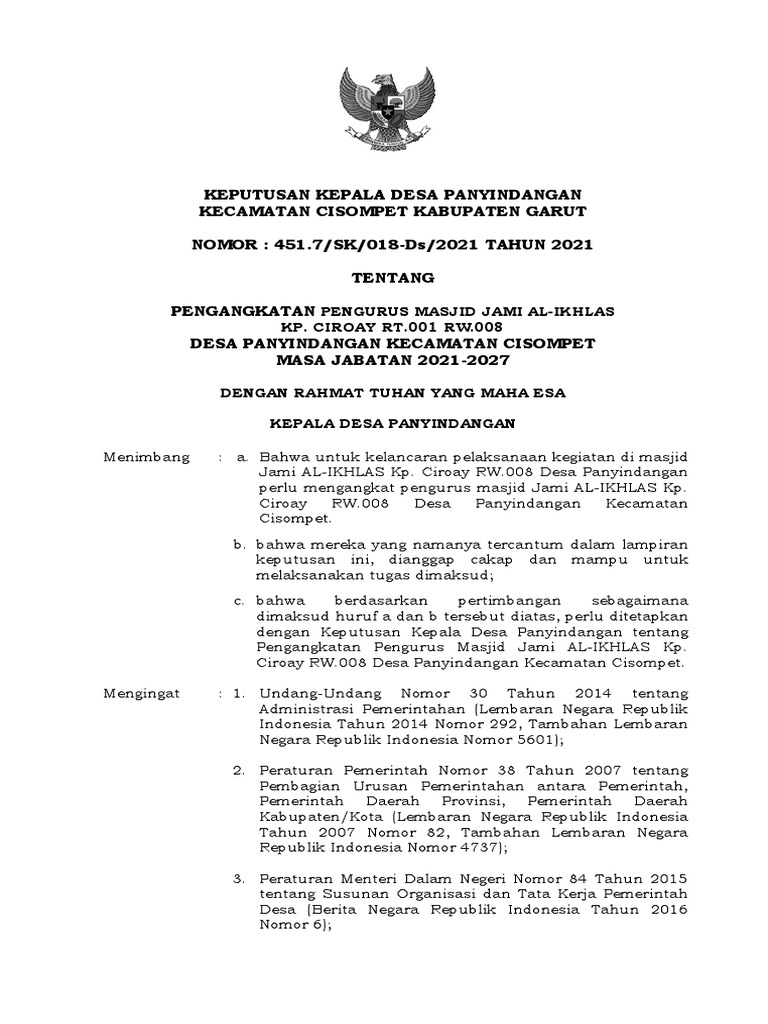 KEPUTUSAN KEPALA DESA PANYINDANGAN
KECAMATAN CISOMPET KABUPATEN GARUT

NOMOR : 451.7/SK/018-Ds/2021 TAHUN 2021

TENTANG

PENGANGKATAN PENGURUS MASJID JAMI AL-IKHLAS
KP. CIROAY RT.001 RW.008
DESA PANYINDANGAN KECAMATAN CISOMPET
MASA JABATAN 2021-2027

DENGAN RAHMAT TUHAN YANG MAHA ESA

KEPALA DESA PANYINDANGAN

Menimbang : a. Bahwa untuk kelancaran pelaksanaan kegiatan di masjid Jami AL-IKHLAS Kp. Ciroay RW.008 Desa Panyindangan perlu mengangkat pengurus masjid Jami AL-IKHLAS Kp. Ciroay RW.008 Desa Panyindangan Kecamatan Cisompet.

b. bahwa mereka yang namanya tercantum dalam lampiran keputusan ini, dianggap cakap dan mampu untuk melaksanakan tugas dimaksud;

c. bahwa berdasarkan pertimbangan sebagaimana dimaksud huruf a dan b tersebut diatas, perlu ditetapkan dengan Keputusan Kepala Desa Panyindangan tentang Pengangkatan Pengurus Masjid Jami AL-IKHLAS Kp. Ciroay RW.008 Desa Panyindangan Kecamatan Cisompet.

Mengingat : 1. Undang-Undang Nomor 30 Tahun 2014 tentang Administrasi Pemerintahan (Lembaran Negara Republik Indonesia Tahun 2014 Nomor 292, Tambahan Lembaran Negara Republik Indonesia Nomor 5601);

2. Peraturan Pemerintah Nomor 38 Tahun 2007 tentang Pembagian Urusan Pemerintahan antara Pemerintah, Pemerintah Daerah Provinsi, Pemerintah Daerah Kabupaten/Kota (Lembaran Negara Republik Indonesia Tahun 2007 Nomor 82, Tambahan Lembaran Negara Republik Indonesia Nomor 4737);

3. Peraturan Menteri Dalam Negeri Nomor 84 Tahun 2015 tentang Susunan Organisasi dan Tata Kerja Pemerintah Desa (Berita Negara Republik Indonesia Tahun 2016 Nomor 6);